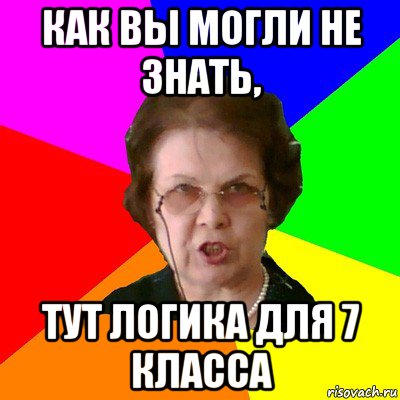 КАК ВЫ МОГЛИ НЕ ЗНАТЬ,

ТУТ ЛОГИКА ДЛЯ 7 КЛАССА

risovach.ru